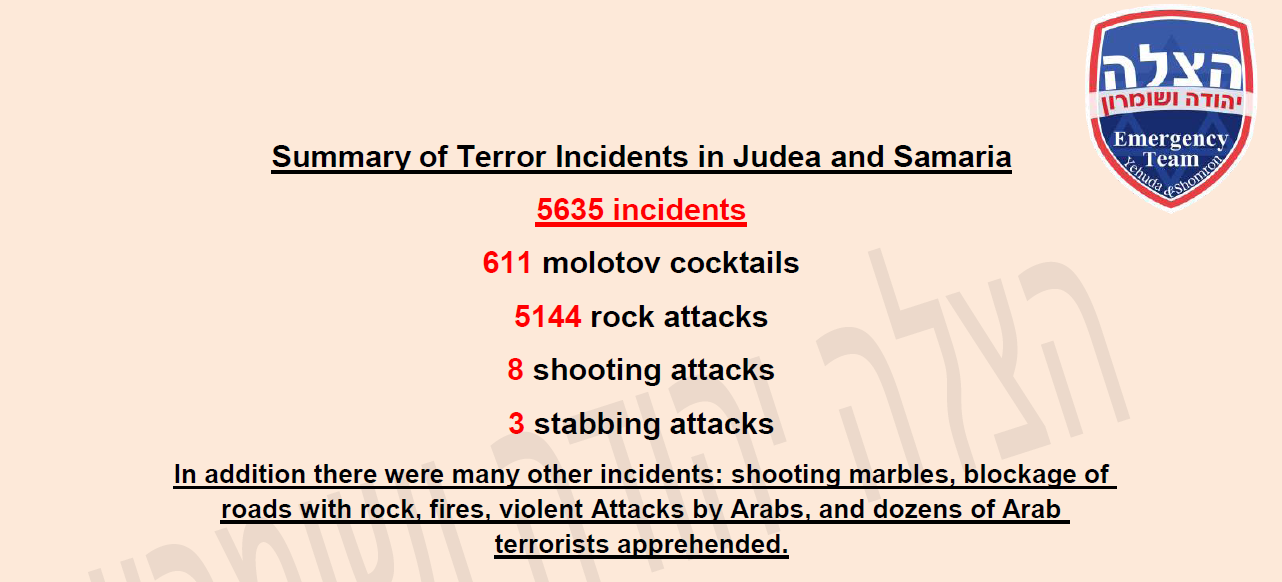 הצלה
יהודה ושומרון
Emergency Team
Yehuda & Shomron

Summary of Terror Incidents in Judea and Samaria

5635 incidents

611 molotov cocktails

5144 rock attacks

8 shooting attacks

3 stabbing attacks

In addition there were many other incidents: shooting marbles, blockage of roads with rock, fires, violent Attacks by Arabs, and dozens of Arab terrorists apprehended.

הצלה יהודה ושומרון